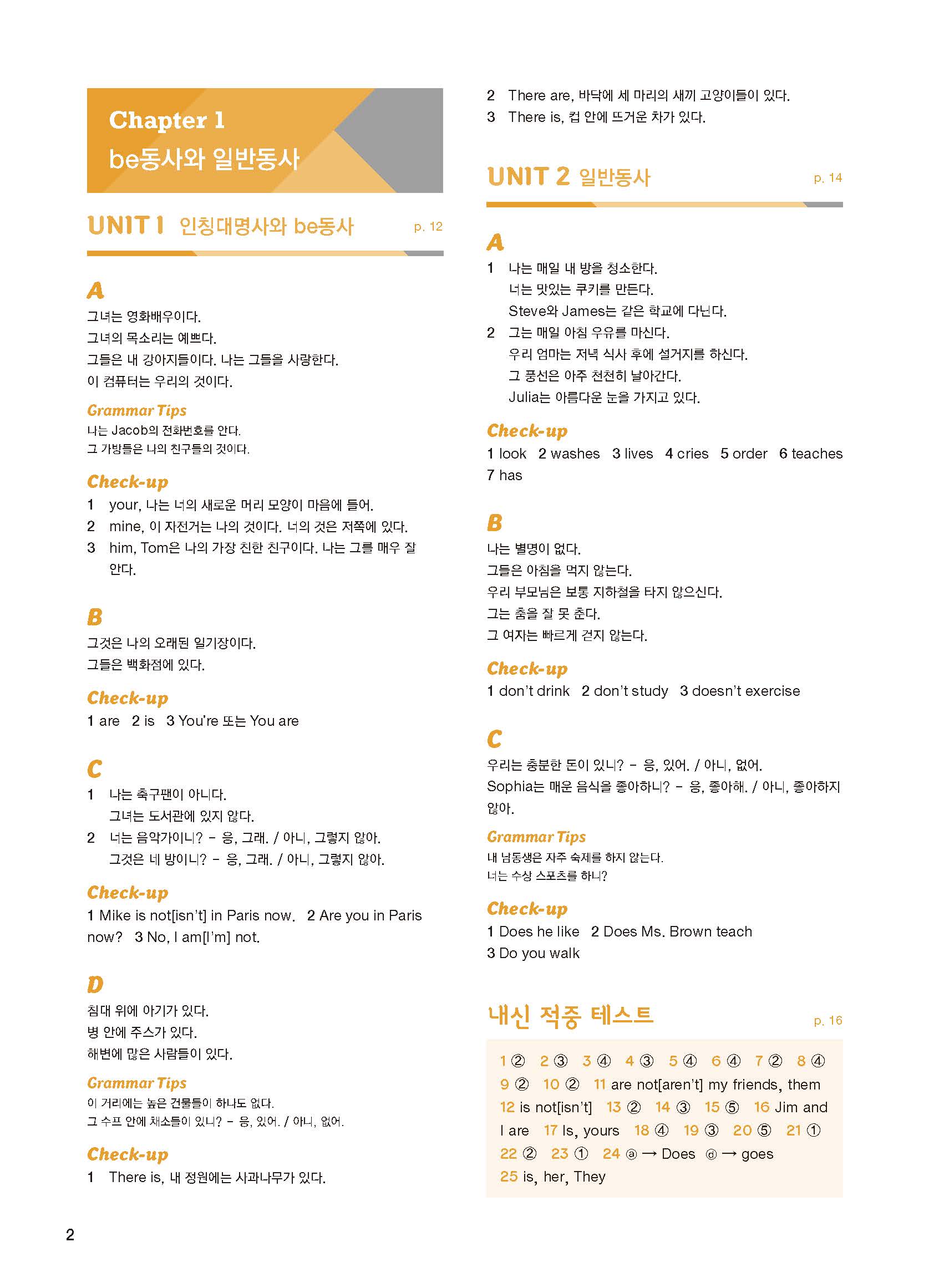 Chapter 1
be동사와 일반동사

UNIT 1 인칭대명사와 be동사 p. 12

A
그녀는 영화배우이다.
그녀의 목소리는 예쁘다.
그들은 내 강아지들이다. 나는 그들을 사랑한다.
이 컴퓨터는 우리의 것이다.

Grammar Tips
나는 Jacob의 전화번호를 안다.
그 가방들은 나의 친구들의 것이다.

Check-up
1 your, 나는 너의 새로운 머리 모양이 마음에 들어.
2 mine, 이 자전거는 나의 것이다. 너의 것은 저쪽에 있다.
3 him, Tom은 나의 가장 친한 친구이다. 나는 그를 매우 잘 안다.

B
그것은 나의 오래된 일기장이다.
그들은 백화점에 있다.

Check-up
1 are 2 is 3 You're 또는 You are

C
1 나는 축구팬이 아니다.
그녀는 도서관에 있지 않다.
2 너는 음악가이니? – 응, 그래. / 아니, 그렇지 않아.
그것은 네 방이니? – 응, 그래. / 아니, 그렇지 않아.

Check-up
1 Mike is not[isn't] in Paris now. 2 Are you in Paris now? 3 No, I am[I'm] not.

D
침대 위에 아기가 있다.
병 안에 주스가 있다.
해변에 많은 사람들이 있다.

Grammar Tips
이 거리에는 높은 건물들이 하나도 없다.
그 수프 안에 채소들이 있니? – 응, 있어. / 아니, 없어.

Check-up
1 There is, 내 정원에는 사과나무가 있다.
2 There are, 바닥에 세 마리의 새끼 고양이들이 있다.
3 There is, 컵 안에 뜨거운 차가 있다.

UNIT 2 일반동사 p. 14

A
1 나는 매일 내 방을 청소한다.
너는 맛있는 쿠키를 만든다.
Steve와 James는 같은 학교에 다닌다.
2 그는 매일 아침 우유를 마신다.
우리 엄마는 저녁 식사 후에 설거지를 하신다.
그 풍선은 아주 천천히 날아간다.
Julia는 아름다운 눈을 가지고 있다.

Check-up
1 look 2 washes 3 lives 4 cries 5 order 6 teaches 7 has

B
나는 별명이 없다.
그들은 아침을 먹지 않는다.
우리 부모님은 보통 지하철을 타지 않으신다.
그는 춤을 잘 못 춘다.
그 여자는 빠르게 걷지 않는다.

Check-up
1 don't drink 2 don't study 3 doesn't exercise

C
우리는 충분한 돈이 있니? – 응, 있어. / 아니, 없어.
Sophia는 매운 음식을 좋아하니? – 응, 좋아해. / 아니, 좋아하지 않아.

Grammar Tips
내 남동생은 자주 숙제를 하지 않는다.
너는 수상 스포츠를 하니?

Check-up
1 Does he like 2 Does Ms. Brown teach 3 Do you walk

내신 적중 테스트 p. 16

1 ② 2 ③ 3 ④ 4 ③ 5 ④ 6 ④ 7 ② 8 ④ 9 ② 10 ② 11 are not[aren't] my friends, them 12 is not[isn't] 13 ② 14 ③ 15 ⑤ 16 Jim and I are 17 Is, yours 18 ④ 19 ③ 20 ⑤ 21 ① 22 ② 23 ① 24 ⓐ → Does ⓓ → goes 25 is, her, They

2